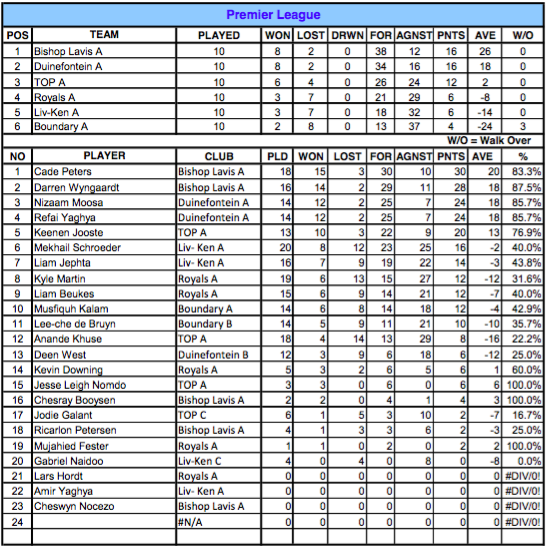 Premier League

| POS | TEAM | PLAYED | WON | LOST | DRWN | FOR | AGNST | PNTS | AVE | W/O |
|---|---|---|---|---|---|---|---|---|---|---|
| 1 | Bishop Lavis A | 10 | 8 | 2 | 0 | 38 | 12 | 16 | 26 | 0 |
| 2 | Duinefontein A | 10 | 8 | 2 | 0 | 34 | 16 | 16 | 18 | 0 |
| 3 | TOP A | 10 | 6 | 4 | 0 | 26 | 24 | 12 | 2 | 0 |
| 4 | Royals A | 10 | 3 | 7 | 0 | 21 | 29 | 6 | -8 | 0 |
| 5 | Liv-Ken A | 10 | 3 | 7 | 0 | 18 | 32 | 6 | -14 | 0 |
| 6 | Boundary A | 10 | 2 | 8 | 0 | 13 | 37 | 4 | -24 | 3 |

W/O = Walk Over

| NO | PLAYER | CLUB | PLD | WON | LOST | FOR | AGNST | PNTS | AVE | % |
|---|---|---|---|---|---|---|---|---|---|---|
| 1 | Cade Peters | Bishop Lavis A | 18 | 15 | 3 | 30 | 10 | 30 | 20 | 83.3% |
| 2 | Darren Wyngaardt | Bishop Lavis A | 16 | 14 | 2 | 29 | 11 | 28 | 18 | 87.5% |
| 3 | Nizaam Moosa | Duinefontein A | 14 | 12 | 2 | 25 | 7 | 24 | 18 | 85.7% |
| 4 | Refai Yaghya | Duinefontein A | 14 | 12 | 2 | 25 | 7 | 24 | 18 | 85.7% |
| 5 | Keenen Jooste | TOP A | 13 | 10 | 3 | 22 | 9 | 20 | 13 | 76.9% |
| 6 | Mekhail Schroeder | Liv- Ken A | 20 | 8 | 12 | 23 | 25 | 16 | -2 | 40.0% |
| 7 | Liam Jephta | Liv- Ken A | 16 | 7 | 9 | 19 | 22 | 14 | -3 | 43.8% |
| 8 | Kyle Martin | Royals A | 19 | 6 | 13 | 15 | 27 | 12 | -12 | 31.6% |
| 9 | Liam Beukes | Royals A | 15 | 6 | 9 | 14 | 21 | 12 | -7 | 40.0% |
| 10 | Musfiquh Kalam | Boundary A | 14 | 6 | 8 | 14 | 18 | 12 | -4 | 42.9% |
| 11 | Lee-che de Bruyn | Boundary B | 14 | 5 | 9 | 11 | 21 | 10 | -10 | 35.7% |
| 12 | Anande Khuse | TOP A | 18 | 4 | 14 | 13 | 29 | 8 | -16 | 22.2% |
| 13 | Deen West | Duinefontein B | 12 | 3 | 9 | 6 | 18 | 6 | -12 | 25.0% |
| 14 | Kevin Downing | Royals A | 5 | 3 | 2 | 6 | 5 | 6 | 1 | 60.0% |
| 15 | Jesse Leigh Nomdo | TOP A | 3 | 3 | 0 | 6 | 0 | 6 | 6 | 100.0% |
| 16 | Chesray Booysen | Bishop Lavis A | 2 | 2 | 0 | 4 | 1 | 4 | 3 | 100.0% |
| 17 | Jodie Galant | TOP C | 6 | 1 | 5 | 3 | 10 | 2 | -7 | 16.7% |
| 18 | Ricarlon Petersen | Bishop Lavis A | 4 | 1 | 3 | 3 | 6 | 2 | -3 | 25.0% |
| 19 | Mujahied Fester | Royals A | 1 | 1 | 0 | 2 | 0 | 2 | 2 | 100.0% |
| 20 | Gabriel Naidoo | Liv-Ken C | 4 | 0 | 4 | 0 | 8 | 0 | -8 | 0.0% |
| 21 | Lars Hordt | Royals A | 0 | 0 | 0 | 0 | 0 | 0 | 0 | #DIV/0! |
| 22 | Amir Yaghya | Liv- Ken A | 0 | 0 | 0 | 0 | 0 | 0 | 0 | #DIV/0! |
| 23 | Cheswyn Nocezo | Bishop Lavis A | 0 | 0 | 0 | 0 | 0 | 0 | 0 | #DIV/0! |
| 24 | | #N/A | 0 | 0 | 0 | 0 | 0 | 0 | 0 | #DIV/0! |